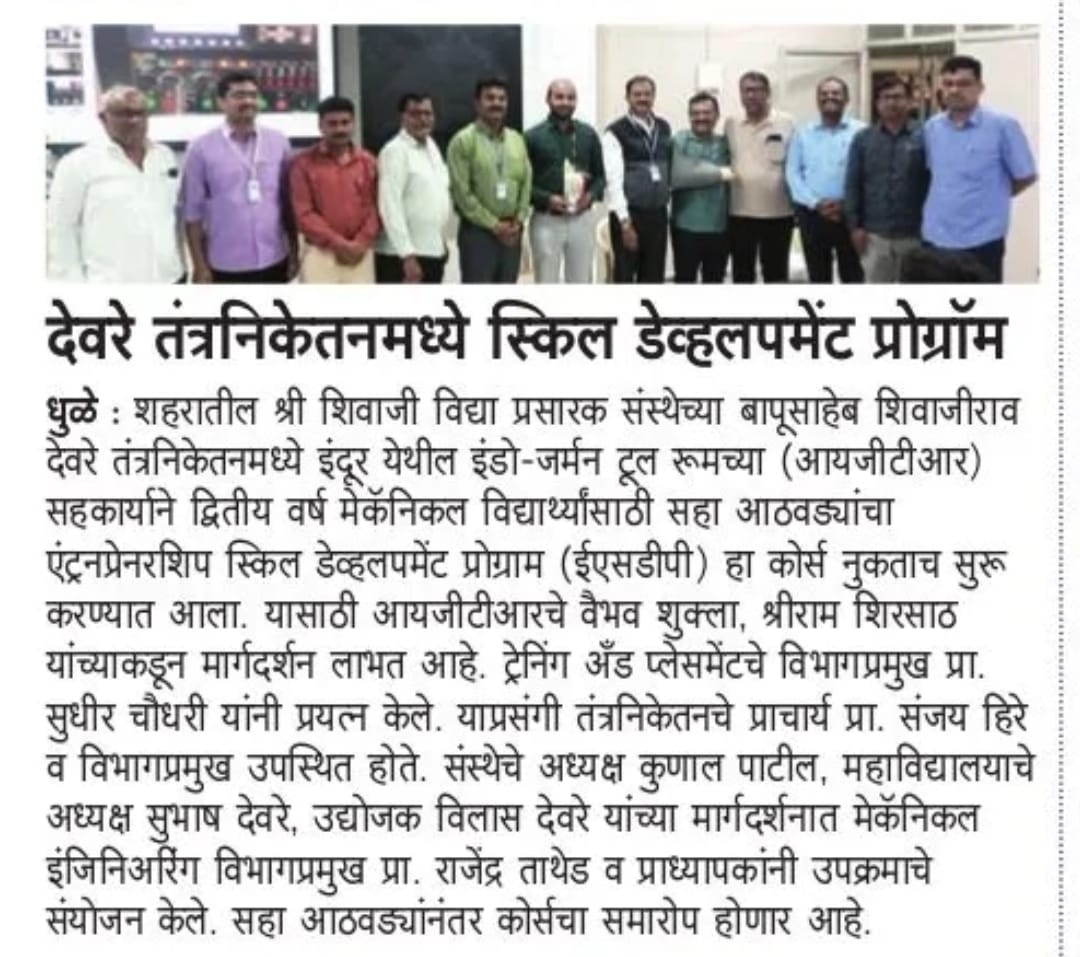 देवरे तंत्रनिकेतनमध्ये स्किल डेव्हलपमेंट प्रोग्रॅम

धुळे : शहरातील श्री शिवाजी विद्या प्रसारक संस्थेच्या बापूसाहेब शिवाजीराव देवरे तंत्रनिकेतनमध्ये इंदूर येथील इंडो-जर्मन टूल रूमच्या (आयजीटीआर) सहकार्याने द्वितीय वर्ष मेकॅनिकल विद्यार्थ्यांसाठी सहा आठवड्यांचा एंट्रनप्रेनरशिप स्किल डेव्हलपमेंट प्रोग्राम (ईएसडीपी) हा कोर्स नुकताच सुरू करण्यात आला. यासाठी आयजीटीआरचे वैभव शुक्ला, श्रीराम शिरसाठ यांच्याकडून मार्गदर्शन लाभत आहे. ट्रेनिंग अँड प्लेसमेंटचे विभागप्रमुख प्रा. सुधीर चौधरी यांनी प्रयत्न केले. याप्रसंगी तंत्रनिकेतनचे प्राचार्य प्रा. संजय हिरे व विभागप्रमुख उपस्थित होते. संस्थेचे अध्यक्ष कुणाल पाटील, महाविद्यालयाचे अध्यक्ष सुभाष देवरे, उद्योजक विलास देवरे यांच्या मार्गदर्शनात मेकॅनिकल इंजिनिअरिंग विभागप्रमुख प्रा. राजेंद्र ताथेड व प्राध्यापकांनी उपक्रमाचे संयोजन केले. सहा आठवड्यांनंतर कोर्सचा समारोप होणार आहे.